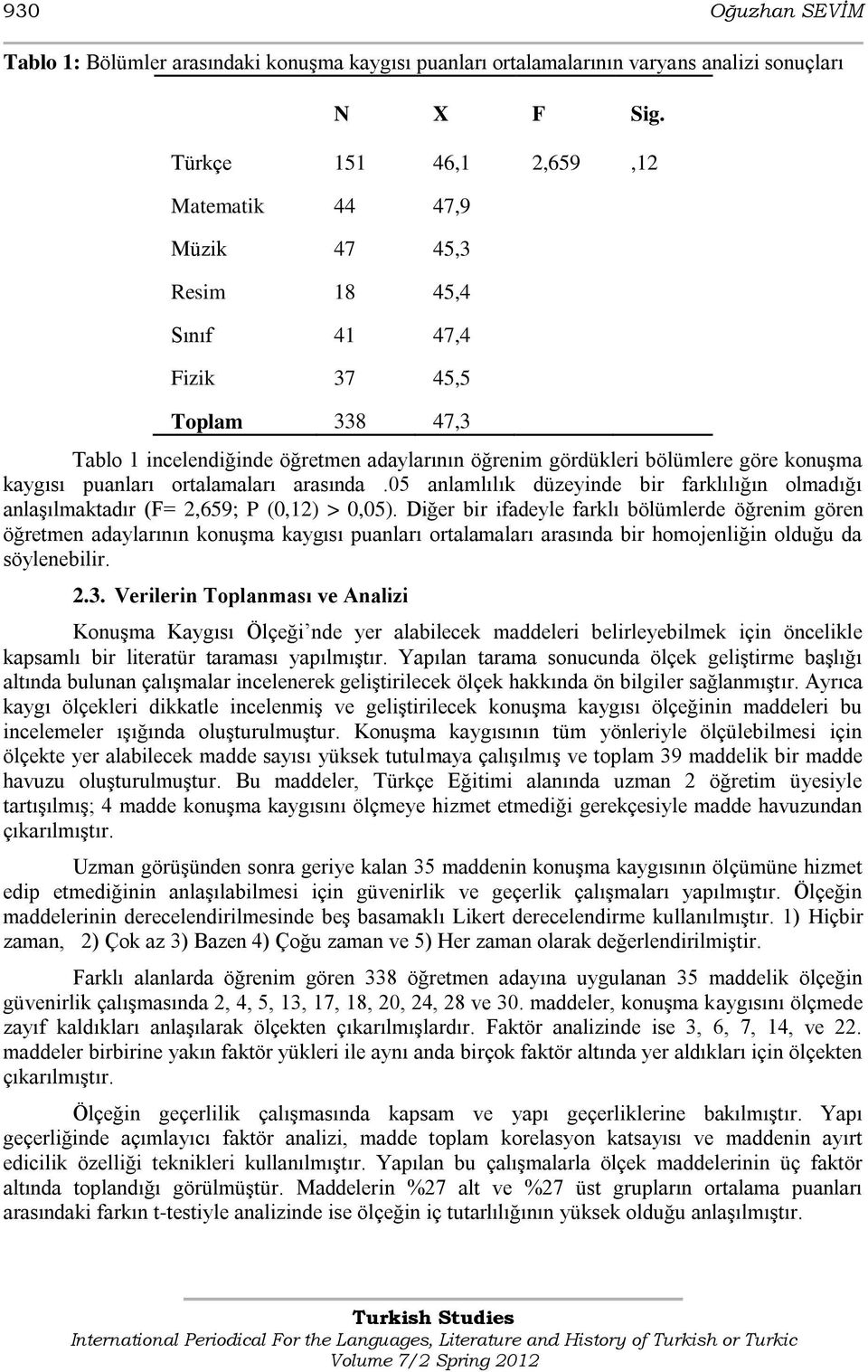 930 Oğuzhan SEVİM

Tablo 1: Bölümler arasındaki konuşma kaygısı puanları ortalamalarının varyans analizi sonuçları

| | N | X | F | Sig. |
|---|---|---|---|---|
| Türkçe | 151 | 46,1 | 2,659 | ,12 |
| Matematik | 44 | 47,9 | | |
| Müzik | 47 | 45,3 | | |
| Resim | 18 | 45,4 | | |
| Sınıf | 41 | 47,4 | | |
| Fizik | 37 | 45,5 | | |
| Toplam | 338 | 47,3 | | |

Tablo 1 incelendiğinde öğretmen adaylarının öğrenim gördükleri bölümlere göre konuşma kaygısı puanları ortalamaları arasında .05 anlamlılık düzeyinde bir farklılığın olmadığı anlaşılmaktadır (F= 2,659; P (0,12) > 0,05). Diğer bir ifadeyle farklı bölümlerde öğrenim gören öğretmen adaylarının konuşma kaygısı puanları ortalamaları arasında bir homojenliğin olduğu da söylenebilir.

2.3. Verilerin Toplanması ve Analizi

Konuşma Kaygısı Ölçeği’nde yer alabilecek maddeleri belirleyebilmek için öncelikle kapsamlı bir literatür taraması yapılmıştır. Yapılan tarama sonucunda ölçek geliştirme başlığı altında bulunan çalışmalar incelenerek geliştirilecek ölçek hakkında ön bilgiler sağlanmıştır. Ayrıca kaygı ölçekleri dikkatle incelenmiş ve geliştirilecek konuşma kaygısı ölçeğinin maddeleri bu incelemeler ışığında oluşturulmuştur. Konuşma kaygısının tüm yönleriyle ölçülebilmesi için ölçekte yer alabilecek madde sayısı yüksek tutulmaya çalışılmış ve toplam 39 maddelik bir madde havuzu oluşturulmuştur. Bu maddeler, Türkçe Eğitimi alanında uzman 2 öğretim üyesiyle tartışılmış; 4 madde konuşma kaygısını ölçmeye hizmet etmediği gerekçesiyle madde havuzundan çıkarılmıştır.

Uzman görüşünden sonra geriye kalan 35 maddenin konuşma kaygısının ölçümüne hizmet edip etmediğinin anlaşılabilmesi için güvenirlik ve geçerlik çalışmaları yapılmıştır. Ölçeğin maddelerinin derecelendirilmesinde beş basamaklı Likert derecelendirme kullanılmıştır. 1) Hiçbir zaman, 2) Çok az 3) Bazen 4) Çoğu zaman ve 5) Her zaman olarak değerlendirilmiştir.

Farklı alanlarda öğrenim gören 338 öğretmen adayına uygulanan 35 maddelik ölçeğin güvenirlik çalışmasında 2, 4, 5, 13, 17, 18, 20, 24, 28 ve 30. maddeler, konuşma kaygısını ölçmede zayıf kaldıkları anlaşılarak ölçekten çıkarılmışlardır. Faktör analizinde ise 3, 6, 7, 14, ve 22. maddeler birbirine yakın faktör yükleri ile aynı anda birçok faktör altında yer aldıkları için ölçekten çıkarılmıştır.

Ölçeğin geçerlilik çalışmasında kapsam ve yapı geçerliklerine bakılmıştır. Yapı geçerliğinde açımlayıcı faktör analizi, madde toplam korelasyon katsayısı ve maddenin ayırt edicilik özelliği teknikleri kullanılmıştır. Yapılan bu çalışmalarla ölçek maddelerinin üç faktör altında toplandığı görülmüştür. Maddelerin %27 alt ve %27 üst grupların ortalama puanları arasındaki farkın t-testiyle analizinde ise ölçeğin iç tutarlılığının yüksek olduğu anlaşılmıştır.

Turkish Studies
International Periodical For the Languages, Literature and History of Turkish or Turkic
Volume 7/2 Spring 2012